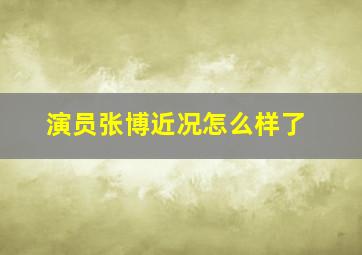 演员张博近况怎么样了